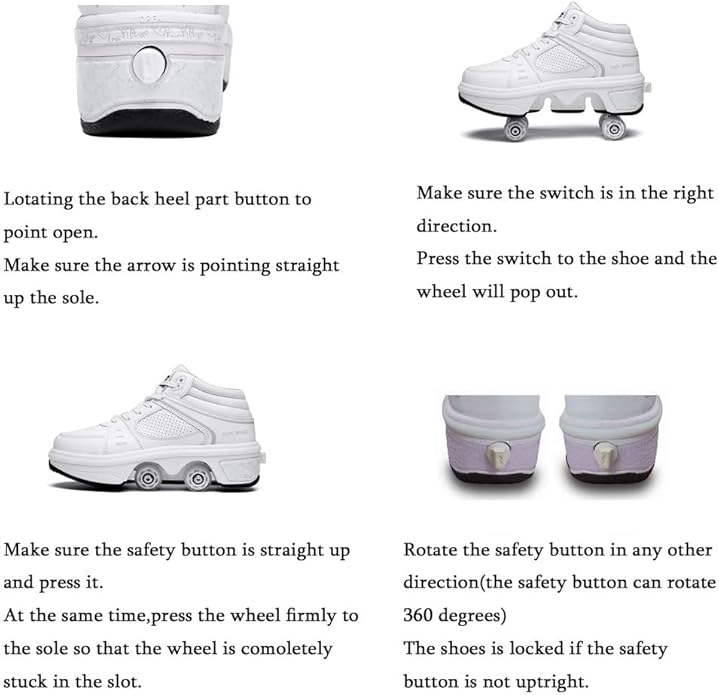 Lotating the back heel part button to point open.
Make sure the arrow is pointing straight up the sole.

Make sure the switch is in the right direction.
Press the switch to the shoe and the wheel will pop out.

Make sure the safety button is straight up and press it.
At the same time,press the wheel firmly to the sole so that the wheel is comoletely stuck in the slot.

Rotate the safety button in any other direction(the safety button can rotate 360 degrees)
The shoes is locked if the safety button is not uptright.